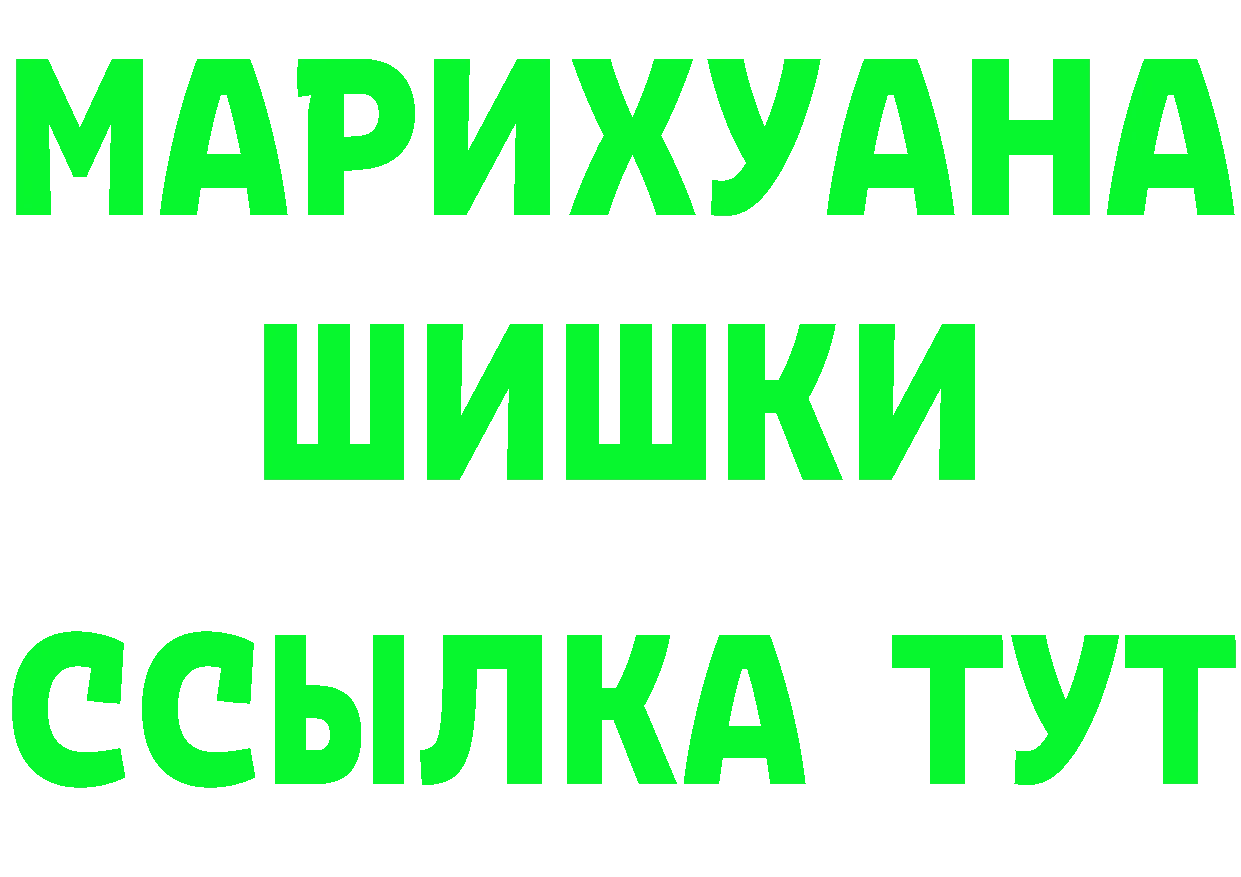 МАРИХУАНА
ШИШКИ
ССЫЛКА ТУТ